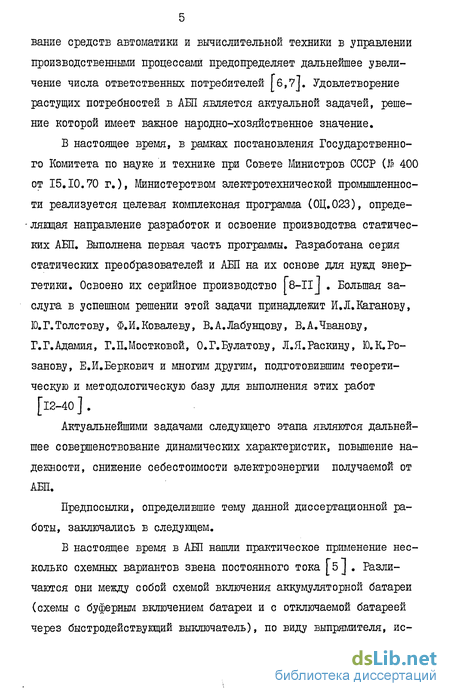 5

вание средств автоматики и вычислительной техники в управлении производственными процессами предопределяет дальнейшее увеличение числа ответственных потребителей [6,7]. Удовлетворение растущих потребностей в АБП является актуальной задачей, решение которой имеет важное народно-хозяйственное значение.

В настоящее время, в рамках постановления Государственного Комитета по науке и технике при Совете Министров СССР (№ 400 от I5.I0.70 г.), Министерством электротехнической промышленности реализуется целевая комплексная программа (ОЦ.023), определяющая направление разработок и освоение производства статических АБП. Выполнена первая часть программы. Разработана серия статических преобразователей и АБП на их основе для нужд энергетики. Освоено их серийное производство [8-II]. Большая заслуга в успешном решении этой задачи принадлежит И.Л.Каганову, Ю.Г.Толстову, Ф.И.Ковалеву, В.А.Лабунцову, В.А.Чванову, Г.Г.Адамия, Г.П.Мостковой, О.Г.Булатову, Л.Я.Раскину, Ю.К.Розанову, Е.И.Беркович и многим другим, подготовившим теоретическую и методологическую базу для выполнения этих работ [I2-40].

Актуальнейшими задачами следующего этапа являются дальнейшее совершенствование динамических характеристик, повышение надежности, снижение себестоимости электроэнергии получаемой от АБП.

Предпосылки, определившие тему данной диссертационной работы, заключались в следующем.

В настоящее время в АБП нашли практическое применение несколько схемных вариантов звена постоянного тока [5]. Различаются они между собой схемой включения аккумуляторной батареи (схемы с буферным включением батареи и с отключаемой батареей через быстродействующий выключатель), по виду выпрямителя, ис-

dsLib.net
библиотека диссертаций